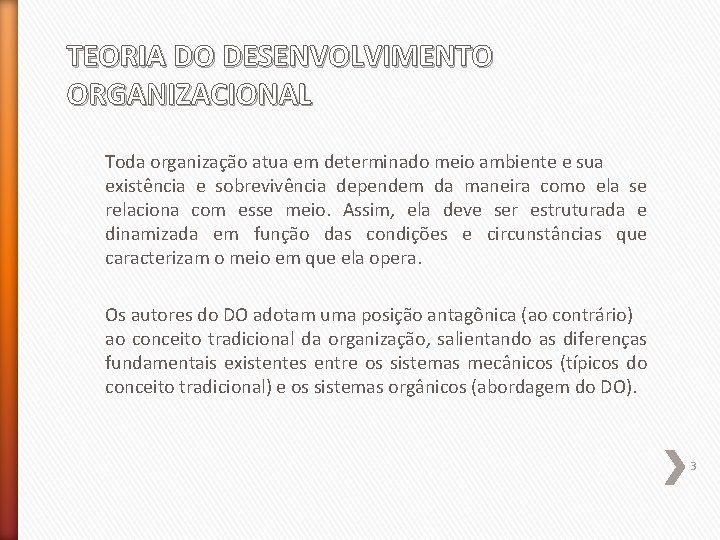 TEORIA DO DESENVOLVIMENTO ORGANIZACIONAL

Toda organização atua em determinado meio ambiente e sua existência e sobrevivência dependem da maneira como ela se relaciona com esse meio. Assim, ela deve ser estruturada e dinamizada em função das condições e circunstâncias que caracterizam o meio em que ela opera.

Os autores do DO adotam uma posição antagônica (ao contrário) ao conceito tradicional da organização, salientando as diferenças fundamentais existentes entre os sistemas mecânicos (típicos do conceito tradicional) e os sistemas orgânicos (abordagem do DO).

3